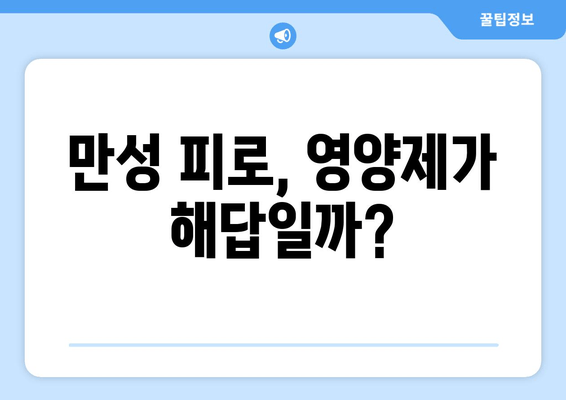 꿀팁정보

만성 피로, 영양제가 해답일까?